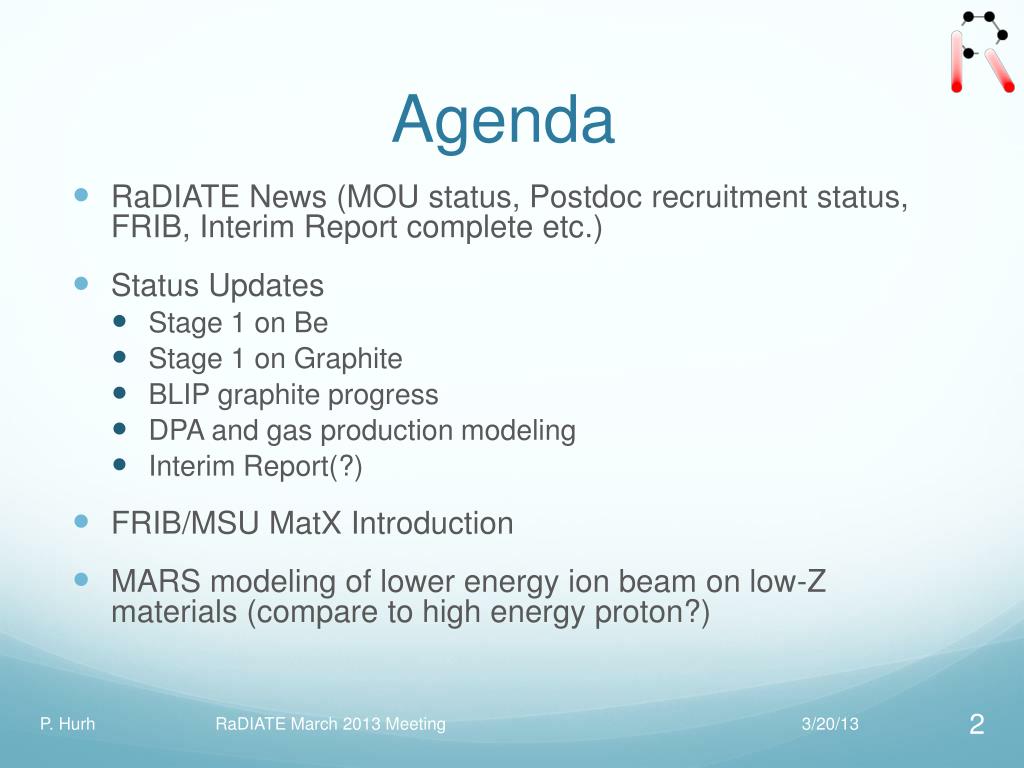 Agenda

- RaDIATE News (MOU status, Postdoc recruitment status, FRIB, Interim Report complete etc.)
- Status Updates
  - Stage 1 on Be
  - Stage 1 on Graphite
  - BLIP graphite progress
  - DPA and gas production modeling
  - Interim Report(?)
- FRIB/MSU MatX Introduction
- MARS modeling of lower energy ion beam on low-Z materials (compare to high energy proton?)

P. Hurh RaDIATE March 2013 Meeting 3/20/13 2